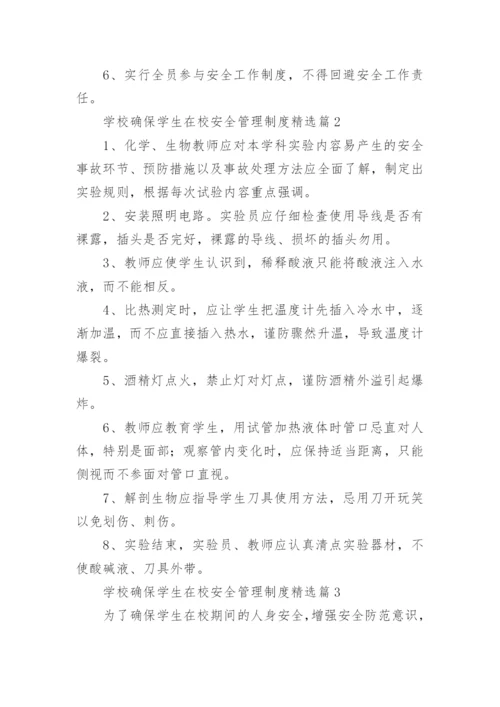 6、实行全员参与安全工作制度，不得回避安全工作责任。

学校确保学生在校安全管理制度精选篇2

1、化学、生物教师应对本学科实验内容易产生的安全事故环节、预防措施以及事故处理方法应全面了解，制定出实验规则，根据每次试验内容重点强调。

2、安装照明电路。实验员应仔细检查使用导线是否有裸露，插头是否完好，裸露的导线、损坏的插头勿用。

3、教师应使学生认识到，稀释酸液只能将酸液注入水液，而不能相反。

4、比热测定时，应让学生把温度计先插入冷水中，逐渐加温，而不应直接插入热水，谨防骤然升温，导致温度计爆裂。

5、酒精灯点火，禁止灯对灯点，谨防酒精外溢引起爆炸。

6、教师应教育学生，用试管加热液体时管口忌直对人体，特别是面部；观察管内变化时，应保持适当距离，只能侧视而不参面对管口直视。

7、解剖生物应指导学生刀具使用方法，忌用刀开玩笑以免划伤、刺伤。

8、实验结束，实验员、教师应认真清点实验器材，不使酸碱液、刀具外带。

学校确保学生在校安全管理制度精选篇3

为了确保学生在校期间的人身安全，增强安全防范意识，